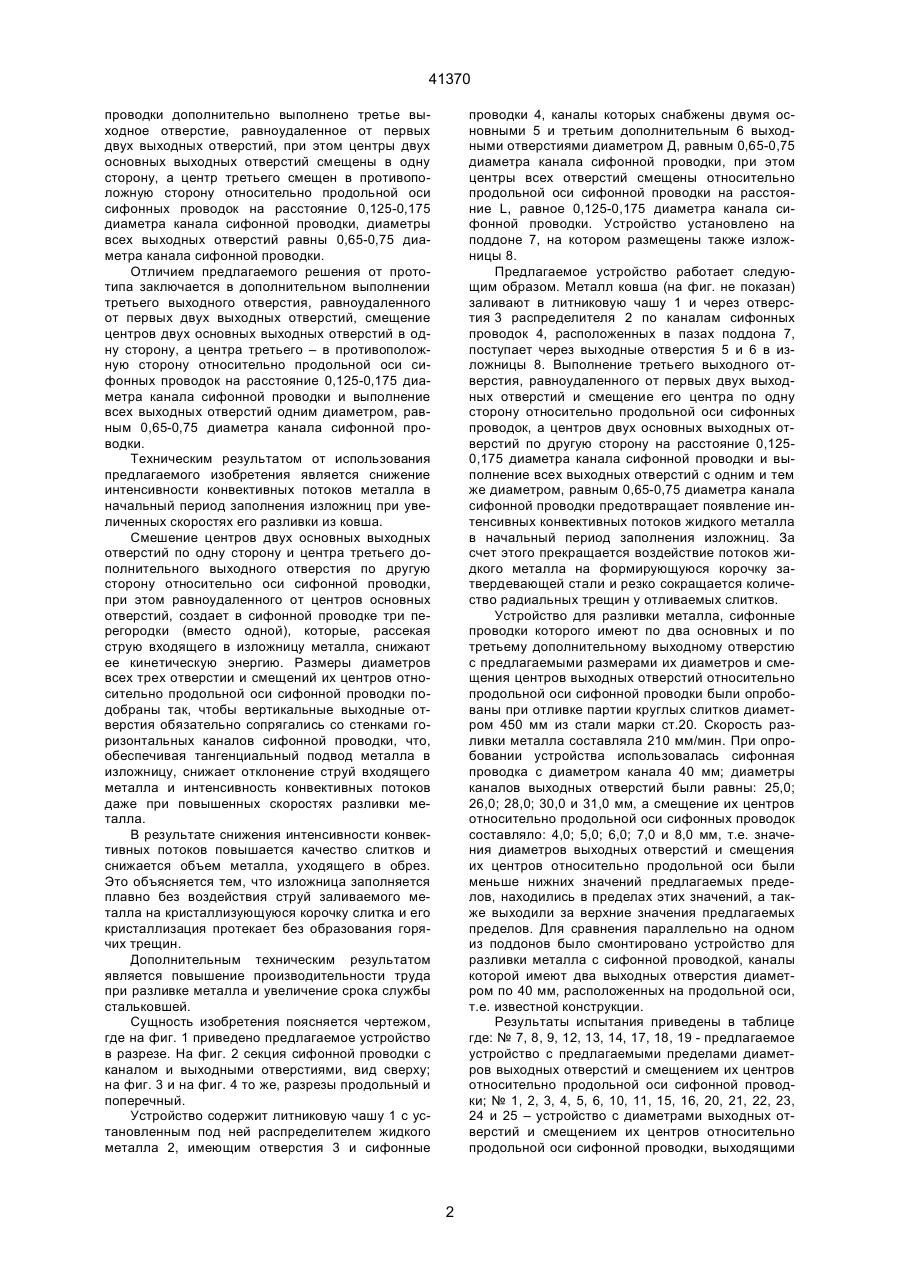 41370

проводки дополнительно выполнено третье выходное отверстие, равноудаленное от первых двух выходных отверстий, при этом центры двух основных выходных отверстий смещены в одну сторону, а центр третьего смещен в противоположную сторону относительно продольной оси сифонных проводок на расстояние 0,125-0,175 диаметра канала сифонной проводки, диаметры всех выходных отверстий равны 0,65-0,75 диаметра канала сифонной проводки.

Отличием предлагаемого решения от прототипа заключается в дополнительном выполнении третьего выходного отверстия, равноудаленного от первых двух выходных отверстий, смещение центров двух основных выходных отверстий в одну сторону, а центра третьего – в противоположную сторону относительно продольной оси сифонных проводок на расстояние 0,125-0,175 диаметра канала сифонной проводки и выполнение всех выходных отверстий одним диаметром, равным 0,65-0,75 диаметра канала сифонной проводки.

Техническим результатом от использования предлагаемого изобретения является снижение интенсивности конвективных потоков металла в начальный период заполнения изложниц при увеличенных скоростях его разливки из ковша.

Смешение центров двух основных выходных отверстий по одну сторону и центра третьего дополнительного выходного отверстия по другую сторону относительно оси сифонной проводки, при этом равноудаленного от центров основных отверстий, создает в сифонной проводке три перегородки (вместо одной), которые, рассекая струю входящего в изложницу металла, снижают ее кинетическую энергию. Размеры диаметров всех трех отверстии и смещений их центров относительно продольной оси сифонной проводки подобраны так, чтобы вертикальные выходные отверстия обязательно сопрягались со стенками горизонтальных каналов сифонной проводки, что, обеспечивая тангенциальный подвод металла в изложницу, снижает отклонение струй входящего металла и интенсивность конвективных потоков даже при повышенных скоростях разливки металла.

В результате снижения интенсивности конвективных потоков повышается качество слитков и снижается объем металла, уходящего в обрез. Это объясняется тем, что изложница заполняется плавно без воздействия струй заливаемого металла на кристаллизующуюся корочку слитка и его кристаллизация протекает без образования горячих трещин.

Дополнительным техническим результатом является повышение производительности труда при разливке металла и увеличение срока службы стальковшей.

Сущность изобретения поясняется чертежом, где на фиг. 1 приведено предлагаемое устройство в разрезе. На фиг. 2 секция сифонной проводки с каналом и выходными отверстиями, вид сверху; на фиг. 3 и на фиг. 4 то же, разрезы продольный и поперечный.

Устройство содержит литниковую чашу 1 с установленным под ней распределителем жидкого металла 2, имеющим отверстия 3 и сифонные проводки 4, каналы которых снабжены двумя основными 5 и третьим дополнительным 6 выходными отверстиями диаметром Д, равным 0,65-0,75 диаметра канала сифонной проводки, при этом центры всех отверстий смещены относительно продольной оси сифонной проводки на расстояние L, равное 0,125-0,175 диаметра канала сифонной проводки. Устройство установлено на поддоне 7, на котором размещены также изложницы 8.

Предлагаемое устройство работает следующим образом. Металл ковша (на фиг. не показан) заливают в литниковую чашу 1 и через отверстия 3 распределителя 2 по каналам сифонных проводок 4, расположенных в пазах поддона 7, поступает через выходные отверстия 5 и 6 в изложницы 8. Выполнение третьего выходного отверстия, равноудаленного от первых двух выходных отверстий и смещение его центра по одну сторону относительно продольной оси сифонных проводок, а центров двух основных выходных отверстий по другую сторону на расстояние 0,125-0,175 диаметра канала сифонной проводки и выполнение всех выходных отверстий с одним и тем же диаметром, равным 0,65-0,75 диаметра канала сифонной проводки предотвращает появление интенсивных конвективных потоков жидкого металла в начальный период заполнения изложниц. За счет этого прекращается воздействие потоков жидкого металла на формирующуюся корочку затвердевающей стали и резко сокращается количество радиальных трещин у отливаемых слитков.

Устройство для разливки металла, сифонные проводки которого имеют по два основных и по третьему дополнительному выходному отверстию с предлагаемыми размерами их диаметров и смещения центров выходных отверстий относительно продольной оси сифонной проводки были опробованы при отливке партии круглых слитков диаметром 450 мм из стали марки ст.20. Скорость разливки металла составляла 210 мм/мин. При опробовании устройства использовалась сифонная проводка с диаметром канала 40 мм; диаметры каналов выходных отверстий были равны: 25,0; 26,0; 28,0; 30,0 и 31,0 мм, а смещение их центров относительно продольной оси сифонных проводок составляло: 4,0; 5,0; 6,0; 7,0 и 8,0 мм, т.е. значения диаметров выходных отверстий и смещения их центров относительно продольной оси были меньше нижних значений предлагаемых пределов, находились в пределах этих значений, а также выходили за верхние значения предлагаемых пределов. Для сравнения параллельно на одном из поддонов было смонтировано устройство для разливки металла с сифонной проводкой, каналы которой имеют два выходных отверстия диаметром по 40 мм, расположенных на продольной оси, т.е. известной конструкции.

Результаты испытания приведены в таблице где: № 7, 8, 9, 12, 13, 14, 17, 18, 19 - предлагаемое устройство с предлагаемыми пределами диаметров выходных отверстий и смещением их центров относительно продольной оси сифонной проводки; № 1, 2, 3, 4, 5, 6, 10, 11, 15, 16, 20, 21, 22, 23, 24 и 25 – устройство с диаметрами выходных отверстий и смещением их центров относительно продольной оси сифонной проводки, выходящими

2